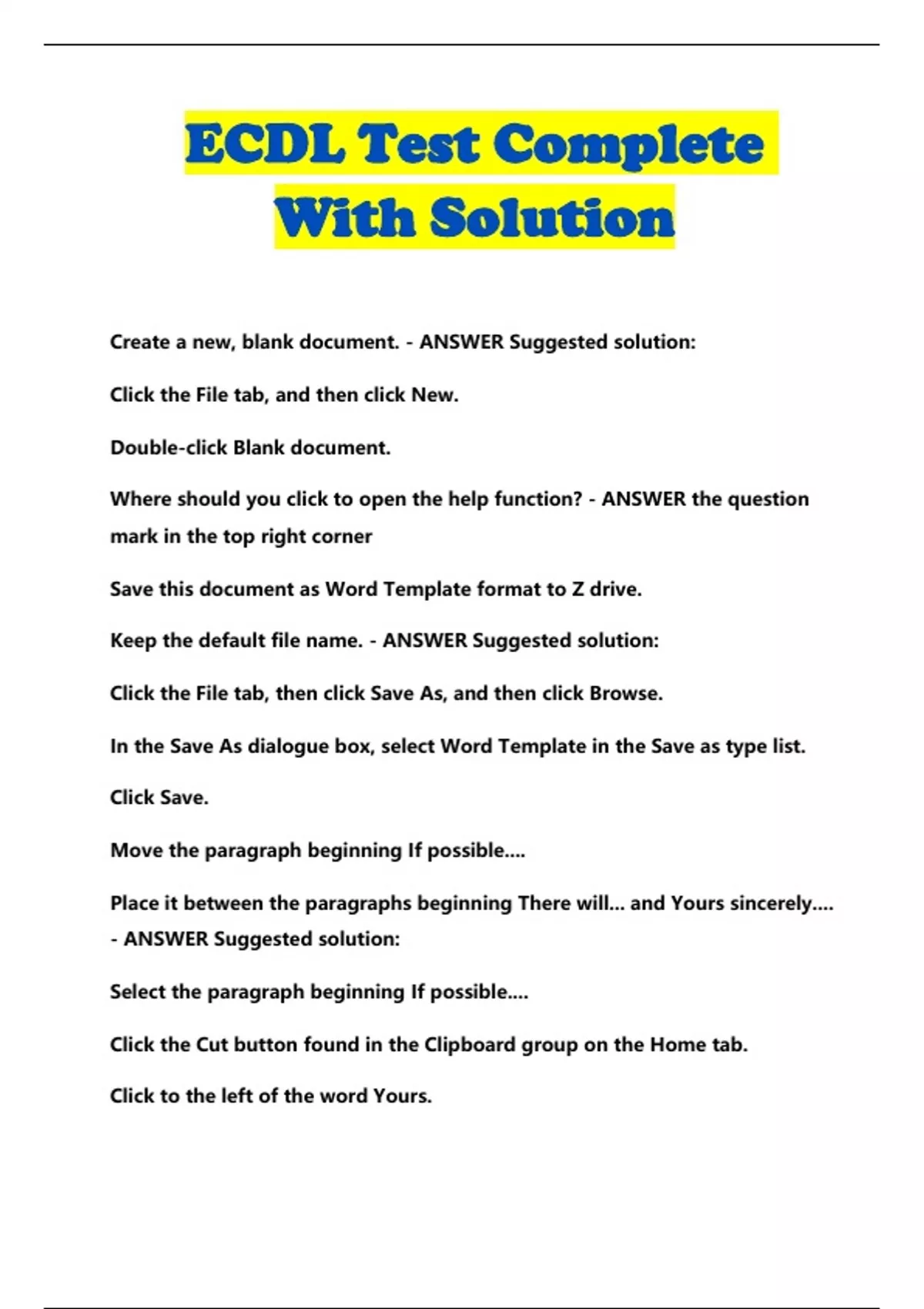 ECDL Test Complete With Solution

Create a new, blank document. - ANSWER Suggested solution:

Click the File tab, and then click New.

Double-click Blank document.

Where should you click to open the help function? - ANSWER the question mark in the top right corner

Save this document as Word Template format to Z drive.

Keep the default file name. - ANSWER Suggested solution:

Click the File tab, then click Save As, and then click Browse.

In the Save As dialogue box, select Word Template in the Save as type list.

Click Save.

Move the paragraph beginning If possible....

Place it between the paragraphs beginning There will... and Yours sincerely.... - ANSWER Suggested solution:

Select the paragraph beginning If possible....

Click the Cut button found in the Clipboard group on the Home tab.

Click to the left of the word Yours.